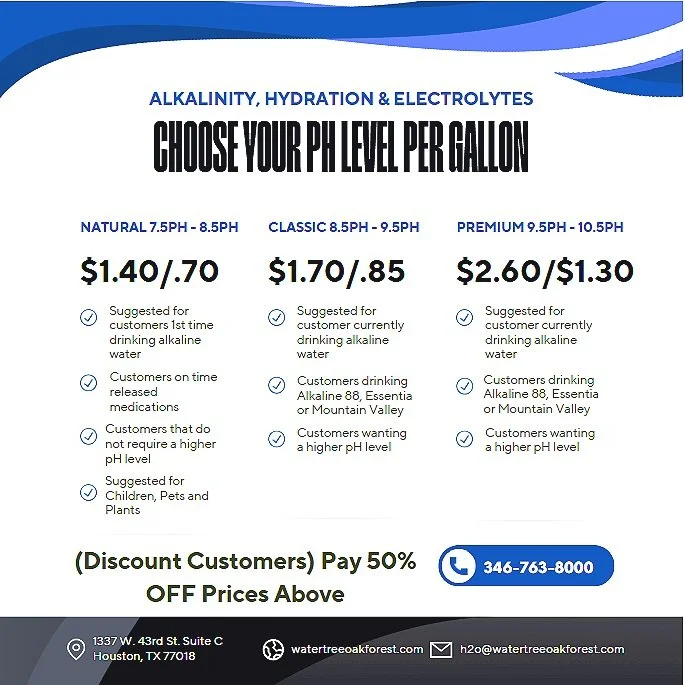 ALKALINITY, HYDRATION & ELECTROLYTES

CHOOSE YOUR PH LEVEL PER GALLON

NATURAL 7.5PH - 8.5PH

$1.40/.70

Suggested for customers 1st time drinking alkaline water

Customers on time released medications

Customers that do not require a higher pH level

Suggested for Children, Pets and Plants

CLASSIC 8.5PH - 9.5PH

$1.70/.85

Suggested for customer currently drinking alkaline water

Customers drinking Alkaline 88, Essentia or Mountain Valley

Customers wanting a higher pH level

PREMIUM 9.5PH - 10.5PH

$2.60/$1.30

Suggested for customer currently drinking alkaline water

Customers drinking Alkaline 88, Essentia or Mountain Valley

Customers wanting a higher pH level

(Discount Customers) Pay 50% OFF Prices Above

346-763-8000

1337 W. 43rd St. Suite C
Houston, TX 77018

watertreeoakforest.com

h2o@watertreeoakforest.com